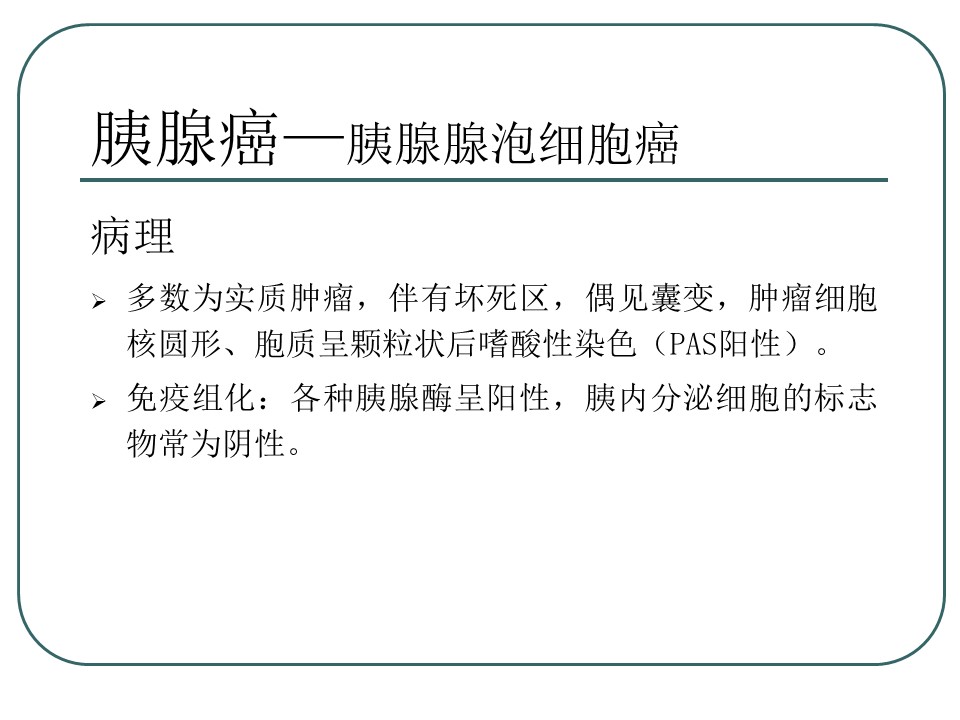 胰腺癌—胰腺腺泡细胞癌

病理

➢ 多数为实质肿瘤，伴有坏死区，偶见囊变，肿瘤细胞核圆形、胞质呈颗粒状后嗜酸性染色（PAS阳性）。

➢ 免疫组化：各种胰腺酶呈阳性，胰内分泌细胞的标志物常为阴性。